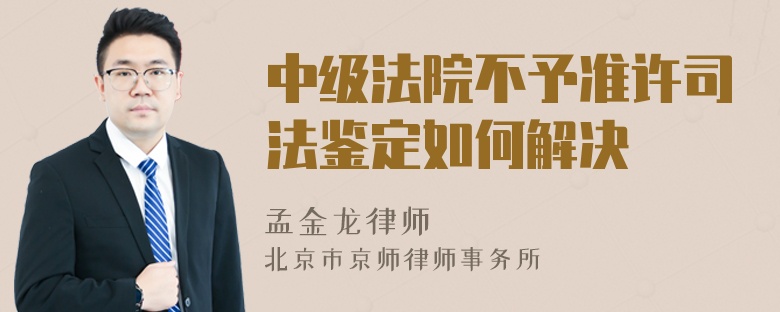 中级法院不予准许司法鉴定如何解决

孟金龙律师
北京市京师律师事务所